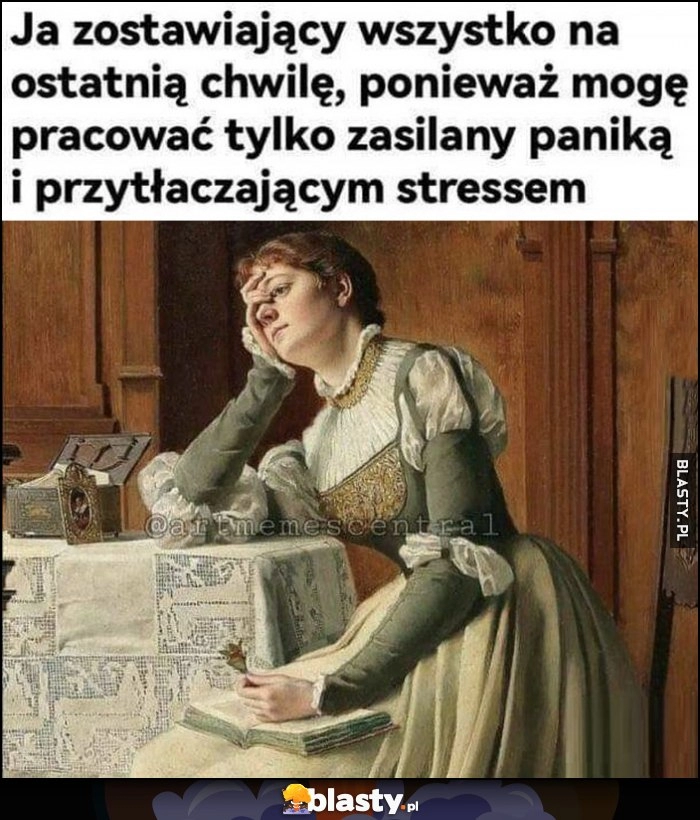 Ja zostawiający wszystko na ostatnią chwilę, ponieważ mogę pracować tylko zasilany paniką i przytłaczającym stressem

@artmemescentral

BLASTY.PL

blasty.pl